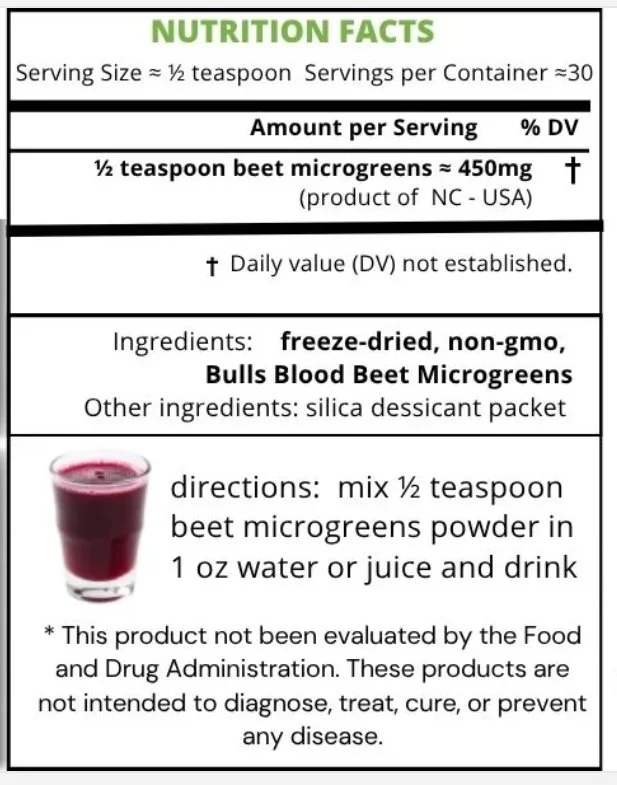 NUTRITION FACTS

Serving Size ≈ ½ teaspoon Servings per Container ≈30

Amount per Serving % DV

½ teaspoon beet microgreens ≈ 450mg †
(product of NC - USA)

† Daily value (DV) not established.

Ingredients: freeze-dried, non-gmo, Bulls Blood Beet Microgreens
Other ingredients: silica dessicant packet

directions: mix ½ teaspoon beet microgreens powder in 1 oz water or juice and drink

* This product not been evaluated by the Food and Drug Administration. These products are not intended to diagnose, treat, cure, or prevent any disease.